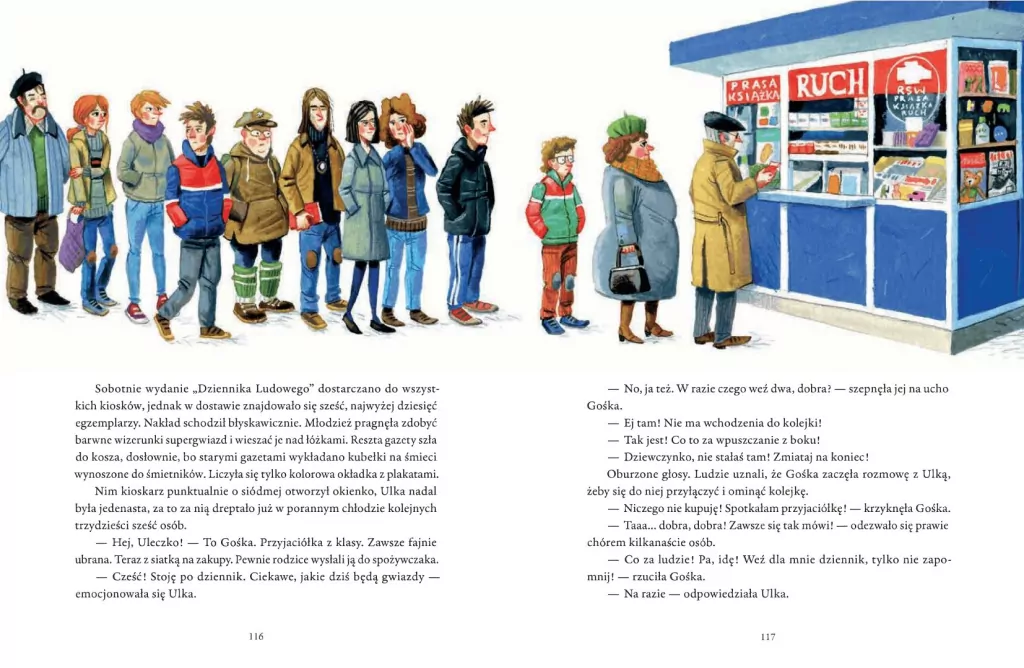 PRASA KSIĄŻKA

RUCH

RSW PRASA KSIĄŻKA RUCH

Sobotnie wydanie „Dziennika Ludowego" dostarczano do wszystkich kiosków, jednak w dostawie znajdowało się sześć, najwyżej dziesięć egzemplarzy. Nakład schodził błyskawicznie. Młodzież pragnęła zdobyć barwne wizerunki supergwiazd i wieszać je nad łóżkami. Reszta gazety szła do kosza, dosłownie, bo starymi gazetami wykładano kubełki na śmieci wynoszone do śmietników. Liczyła się tylko kolorowa okładka z plakatami.

Nim kioskarz punktualnie o siódmej otworzył okienko, Ulka nadal była jedenasta, za to za nią dreptało już w porannym chłodzie kolejnych trzydzieści sześć osób.

— Hej, Uleczko! — To Gośka. Przyjaciółka z klasy. Zawsze fajnie ubrana. Teraz z siatką na zakupy. Pewnie rodzice wysłali ją do spożywczaka.

— Cześć! Stoję po dziennik. Ciekawe, jakie dziś będą gwiazdy — emocjonowała się Ulka.

116

— No, ja też. W razie czego weź dwa, dobra? — szepnęła jej na ucho Gośka.

— Ej tam! Nie ma wchodzenia do kolejki!

— Tak jest! Co to za wpuszczanie z boku!

— Dziewczynko, nie stałaś tam! Zmiataj na koniec!

Oburzone głosy. Ludzie uznali, że Gośka zaczęła rozmowę z Ulką, żeby się do niej przyłączyć i ominąć kolejkę.

— Niczego nie kupuję! Spotkałam przyjaciółkę! — krzyknęła Gośka.

— Taaa... dobra, dobra! Zawsze się tak mówi! — odezwało się prawie chórem kilkanaście osób.

— Co za ludzie! Pa, idę! Weź dla mnie dziennik, tylko nie zapomnij! — rzuciła Gośka.

— Na razie — odpowiedziała Ulka.

117